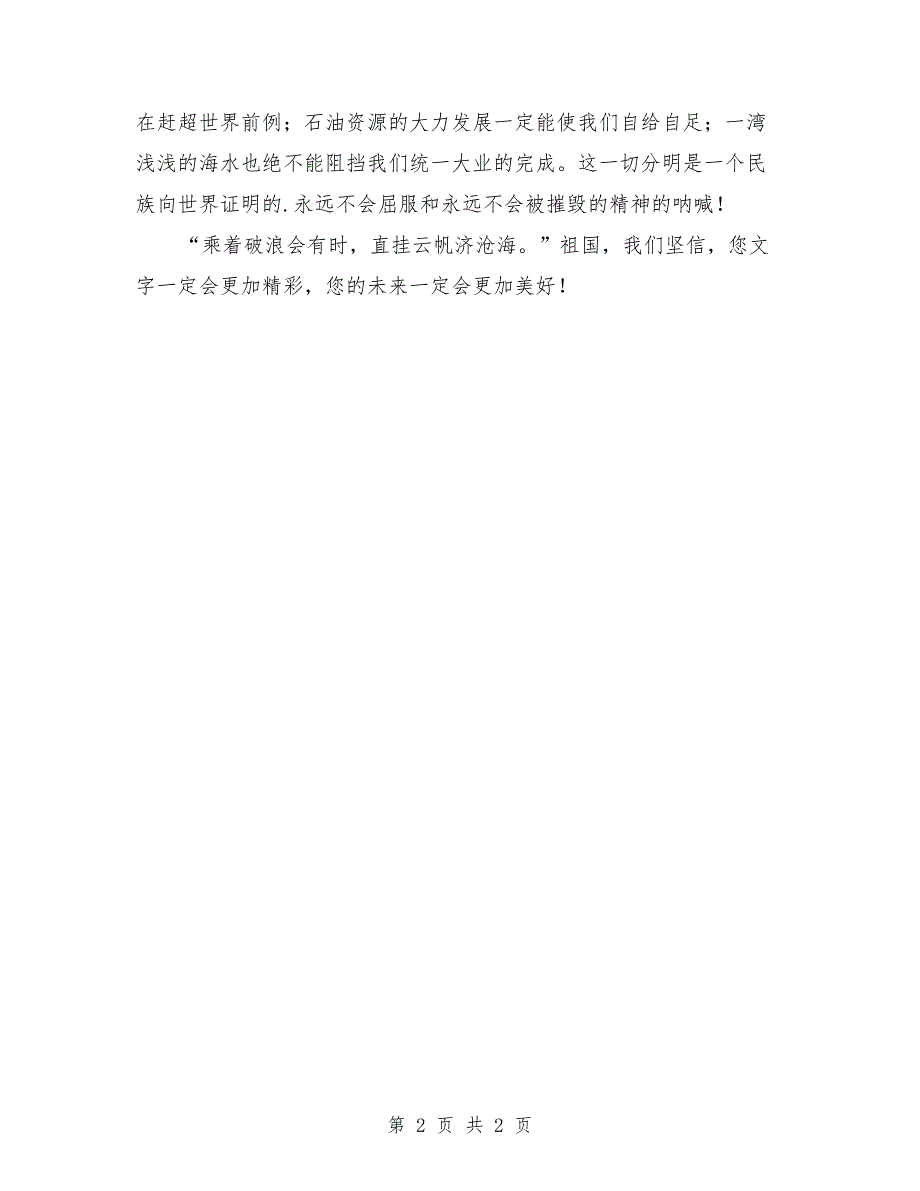 在赶超世界前例；石油资源的大力发展一定能使我们自给自足；一湾浅浅的海水也绝不能阻挡我们统一大业的完成。这一切分明是一个民族向世界证明的.永远不会屈服和永远不会被摧毁的精神的呐喊！

“乘着破浪会有时，直挂云帆济沧海。”祖国，我们坚信，您文字一定会更加精彩，您的未来一定会更加美好！

第 2 页 共 2 页